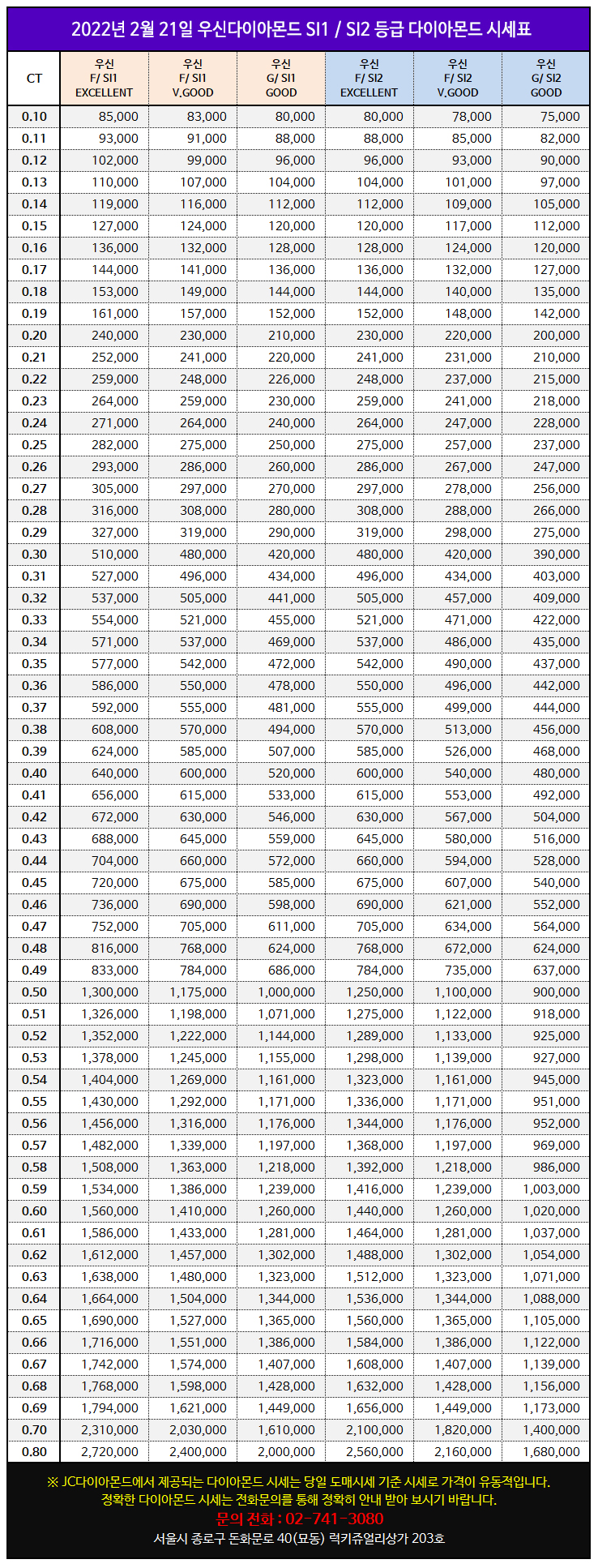 2022년 2월 21일 우신다이아몬드 SI1 / SI2 등급 다이아몬드 시세표

| CT | 우신 F/ SI1 EXCELLENT | 우신 F/ SI1 V.GOOD | 우신 G/ SI1 GOOD | 우신 F/ SI2 EXCELLENT | 우신 F/ SI2 V.GOOD | 우신 G/ SI2 GOOD |
|---|---|---|---|---|---|---|
| 0.10 | 85,000 | 83,000 | 80,000 | 80,000 | 78,000 | 75,000 |
| 0.11 | 93,000 | 91,000 | 88,000 | 88,000 | 85,000 | 82,000 |
| 0.12 | 102,000 | 99,000 | 96,000 | 96,000 | 93,000 | 90,000 |
| 0.13 | 110,000 | 107,000 | 104,000 | 104,000 | 101,000 | 97,000 |
| 0.14 | 119,000 | 116,000 | 112,000 | 112,000 | 109,000 | 105,000 |
| 0.15 | 127,000 | 124,000 | 120,000 | 120,000 | 117,000 | 112,000 |
| 0.16 | 136,000 | 132,000 | 128,000 | 128,000 | 124,000 | 120,000 |
| 0.17 | 144,000 | 141,000 | 136,000 | 136,000 | 132,000 | 127,000 |
| 0.18 | 153,000 | 149,000 | 144,000 | 144,000 | 140,000 | 135,000 |
| 0.19 | 161,000 | 157,000 | 152,000 | 152,000 | 148,000 | 142,000 |
| 0.20 | 240,000 | 230,000 | 210,000 | 230,000 | 220,000 | 200,000 |
| 0.21 | 252,000 | 241,000 | 220,000 | 241,000 | 231,000 | 210,000 |
| 0.22 | 259,000 | 248,000 | 226,000 | 248,000 | 237,000 | 215,000 |
| 0.23 | 264,000 | 259,000 | 230,000 | 259,000 | 241,000 | 218,000 |
| 0.24 | 271,000 | 264,000 | 240,000 | 264,000 | 247,000 | 228,000 |
| 0.25 | 282,000 | 275,000 | 250,000 | 275,000 | 257,000 | 237,000 |
| 0.26 | 293,000 | 286,000 | 260,000 | 286,000 | 267,000 | 247,000 |
| 0.27 | 305,000 | 297,000 | 270,000 | 297,000 | 278,000 | 256,000 |
| 0.28 | 316,000 | 308,000 | 280,000 | 308,000 | 288,000 | 266,000 |
| 0.29 | 327,000 | 319,000 | 290,000 | 319,000 | 298,000 | 275,000 |
| 0.30 | 510,000 | 480,000 | 420,000 | 480,000 | 420,000 | 390,000 |
| 0.31 | 527,000 | 496,000 | 434,000 | 496,000 | 434,000 | 403,000 |
| 0.32 | 537,000 | 505,000 | 441,000 | 505,000 | 457,000 | 409,000 |
| 0.33 | 554,000 | 521,000 | 455,000 | 521,000 | 471,000 | 422,000 |
| 0.34 | 571,000 | 537,000 | 469,000 | 537,000 | 486,000 | 435,000 |
| 0.35 | 577,000 | 542,000 | 472,000 | 542,000 | 490,000 | 437,000 |
| 0.36 | 586,000 | 550,000 | 478,000 | 550,000 | 496,000 | 442,000 |
| 0.37 | 592,000 | 555,000 | 481,000 | 555,000 | 499,000 | 444,000 |
| 0.38 | 608,000 | 570,000 | 494,000 | 570,000 | 513,000 | 456,000 |
| 0.39 | 624,000 | 585,000 | 507,000 | 585,000 | 526,000 | 468,000 |
| 0.40 | 640,000 | 600,000 | 520,000 | 600,000 | 540,000 | 480,000 |
| 0.41 | 656,000 | 615,000 | 533,000 | 615,000 | 553,000 | 492,000 |
| 0.42 | 672,000 | 630,000 | 546,000 | 630,000 | 567,000 | 504,000 |
| 0.43 | 688,000 | 645,000 | 559,000 | 645,000 | 580,000 | 516,000 |
| 0.44 | 704,000 | 660,000 | 572,000 | 660,000 | 594,000 | 528,000 |
| 0.45 | 720,000 | 675,000 | 585,000 | 675,000 | 607,000 | 540,000 |
| 0.46 | 736,000 | 690,000 | 598,000 | 690,000 | 621,000 | 552,000 |
| 0.47 | 752,000 | 705,000 | 611,000 | 705,000 | 634,000 | 564,000 |
| 0.48 | 816,000 | 768,000 | 624,000 | 768,000 | 672,000 | 624,000 |
| 0.49 | 833,000 | 784,000 | 686,000 | 784,000 | 735,000 | 637,000 |
| 0.50 | 1,300,000 | 1,175,000 | 1,000,000 | 1,250,000 | 1,100,000 | 900,000 |
| 0.51 | 1,326,000 | 1,198,000 | 1,071,000 | 1,275,000 | 1,122,000 | 918,000 |
| 0.52 | 1,352,000 | 1,222,000 | 1,144,000 | 1,289,000 | 1,133,000 | 925,000 |
| 0.53 | 1,378,000 | 1,245,000 | 1,155,000 | 1,298,000 | 1,139,000 | 927,000 |
| 0.54 | 1,404,000 | 1,269,000 | 1,161,000 | 1,323,000 | 1,161,000 | 945,000 |
| 0.55 | 1,430,000 | 1,292,000 | 1,171,000 | 1,336,000 | 1,171,000 | 951,000 |
| 0.56 | 1,456,000 | 1,316,000 | 1,176,000 | 1,344,000 | 1,176,000 | 952,000 |
| 0.57 | 1,482,000 | 1,339,000 | 1,197,000 | 1,368,000 | 1,197,000 | 969,000 |
| 0.58 | 1,508,000 | 1,363,000 | 1,218,000 | 1,392,000 | 1,218,000 | 986,000 |
| 0.59 | 1,534,000 | 1,386,000 | 1,239,000 | 1,416,000 | 1,239,000 | 1,003,000 |
| 0.60 | 1,560,000 | 1,410,000 | 1,260,000 | 1,440,000 | 1,260,000 | 1,020,000 |
| 0.61 | 1,586,000 | 1,433,000 | 1,281,000 | 1,464,000 | 1,281,000 | 1,037,000 |
| 0.62 | 1,612,000 | 1,457,000 | 1,302,000 | 1,488,000 | 1,302,000 | 1,054,000 |
| 0.63 | 1,638,000 | 1,480,000 | 1,323,000 | 1,512,000 | 1,323,000 | 1,071,000 |
| 0.64 | 1,664,000 | 1,504,000 | 1,344,000 | 1,536,000 | 1,344,000 | 1,088,000 |
| 0.65 | 1,690,000 | 1,527,000 | 1,365,000 | 1,560,000 | 1,365,000 | 1,105,000 |
| 0.66 | 1,716,000 | 1,551,000 | 1,386,000 | 1,584,000 | 1,386,000 | 1,122,000 |
| 0.67 | 1,742,000 | 1,574,000 | 1,407,000 | 1,608,000 | 1,407,000 | 1,139,000 |
| 0.68 | 1,768,000 | 1,598,000 | 1,428,000 | 1,632,000 | 1,428,000 | 1,156,000 |
| 0.69 | 1,794,000 | 1,621,000 | 1,449,000 | 1,656,000 | 1,449,000 | 1,173,000 |
| 0.70 | 2,310,000 | 2,030,000 | 1,610,000 | 2,100,000 | 1,820,000 | 1,400,000 |
| 0.80 | 2,720,000 | 2,400,000 | 2,000,000 | 2,560,000 | 2,160,000 | 1,680,000 |

※ JC다이아몬드에서 제공되는 다이아몬드 시세는 당일 도매시세 기준 시세로 가격이 유동적입니다.
정확한 다이아몬드 시세는 전화문의를 통해 정확히 안내 받아 보시기 바랍니다.
문의 전화 : 02-741-3080
서울시 종로구 돈화문로 40(묘동) 럭키쥬얼리상가 203호